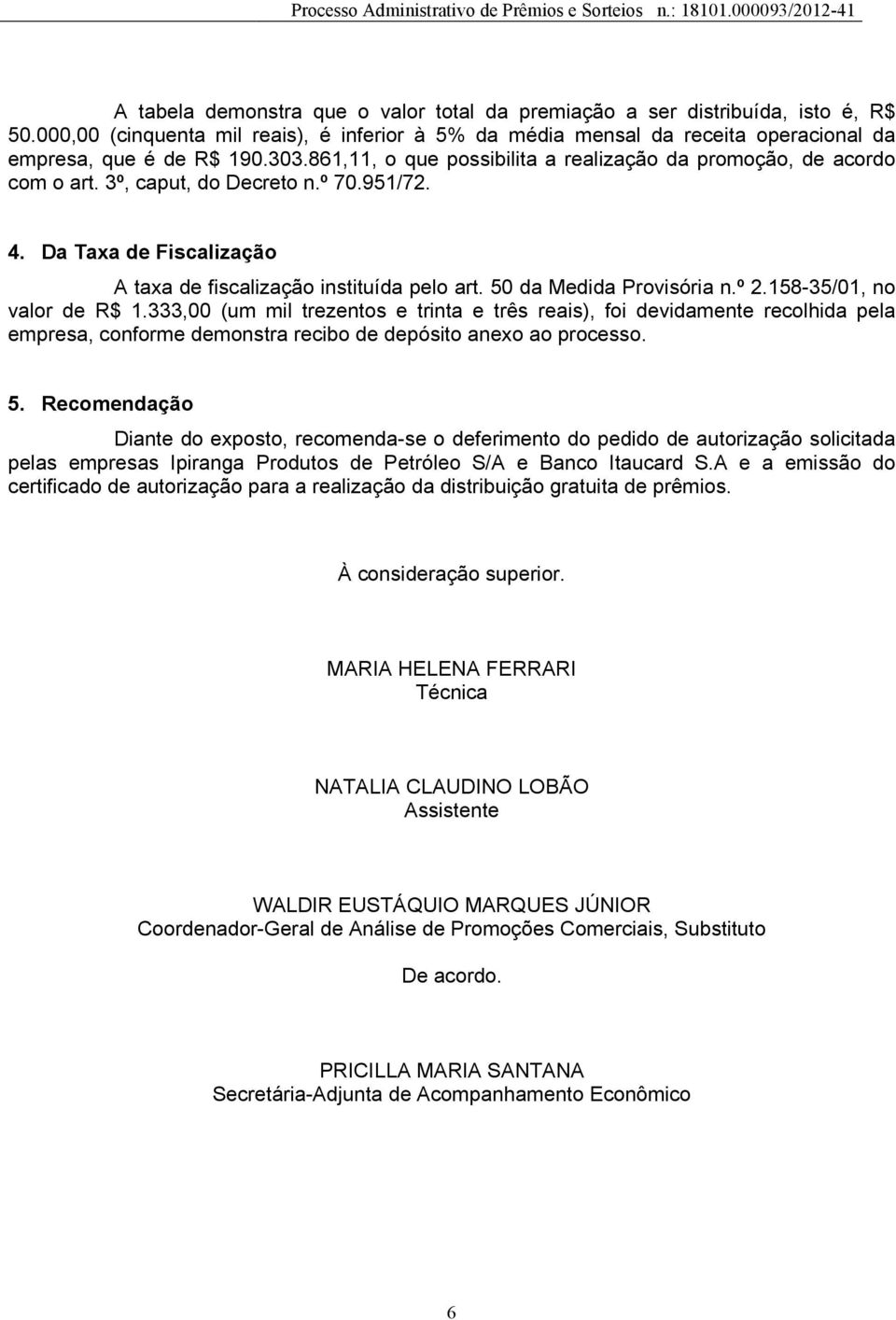 Processo Administrativo de Prêmios e Sorteios n.: 18101.000093/2012-41

A tabela demonstra que o valor total da premiação a ser distribuída, isto é, R$ 50.000,00 (cinquenta mil reais), é inferior à 5% da média mensal da receita operacional da empresa, que é de R$ 190.303.861,11, o que possibilita a realização da promoção, de acordo com o art. 3º, caput, do Decreto n.º 70.951/72.

4. Da Taxa de Fiscalização

A taxa de fiscalização instituída pelo art. 50 da Medida Provisória n.º 2.158-35/01, no valor de R$ 1.333,00 (um mil trezentos e trinta e três reais), foi devidamente recolhida pela empresa, conforme demonstra recibo de depósito anexo ao processo.

5. Recomendação

Diante do exposto, recomenda-se o deferimento do pedido de autorização solicitada pelas empresas Ipiranga Produtos de Petróleo S/A e Banco Itaucard S.A e a emissão do certificado de autorização para a realização da distribuição gratuita de prêmios.

À consideração superior.

MARIA HELENA FERRARI
Técnica

NATALIA CLAUDINO LOBÃO
Assistente

WALDIR EUSTÁQUIO MARQUES JÚNIOR
Coordenador-Geral de Análise de Promoções Comerciais, Substituto

De acordo.

PRICILLA MARIA SANTANA
Secretária-Adjunta de Acompanhamento Econômico

6